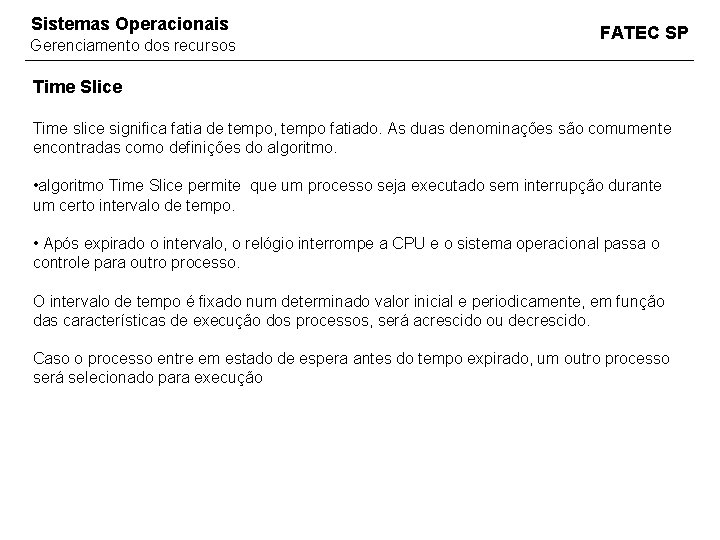 Sistemas Operacionais
Gerenciamento dos recursos

FATEC SP

Time Slice

Time slice significa fatia de tempo, tempo fatiado. As duas denominações são comumente encontradas como definições do algoritmo.

•algoritmo Time Slice permite que um processo seja executado sem interrupção durante um certo intervalo de tempo.

• Após expirado o intervalo, o relógio interrompe a CPU e o sistema operacional passa o controle para outro processo.

O intervalo de tempo é fixado num determinado valor inicial e periodicamente, em função das características de execução dos processos, será acrescido ou decrescido.

Caso o processo entre em estado de espera antes do tempo expirado, um outro processo será selecionado para execução